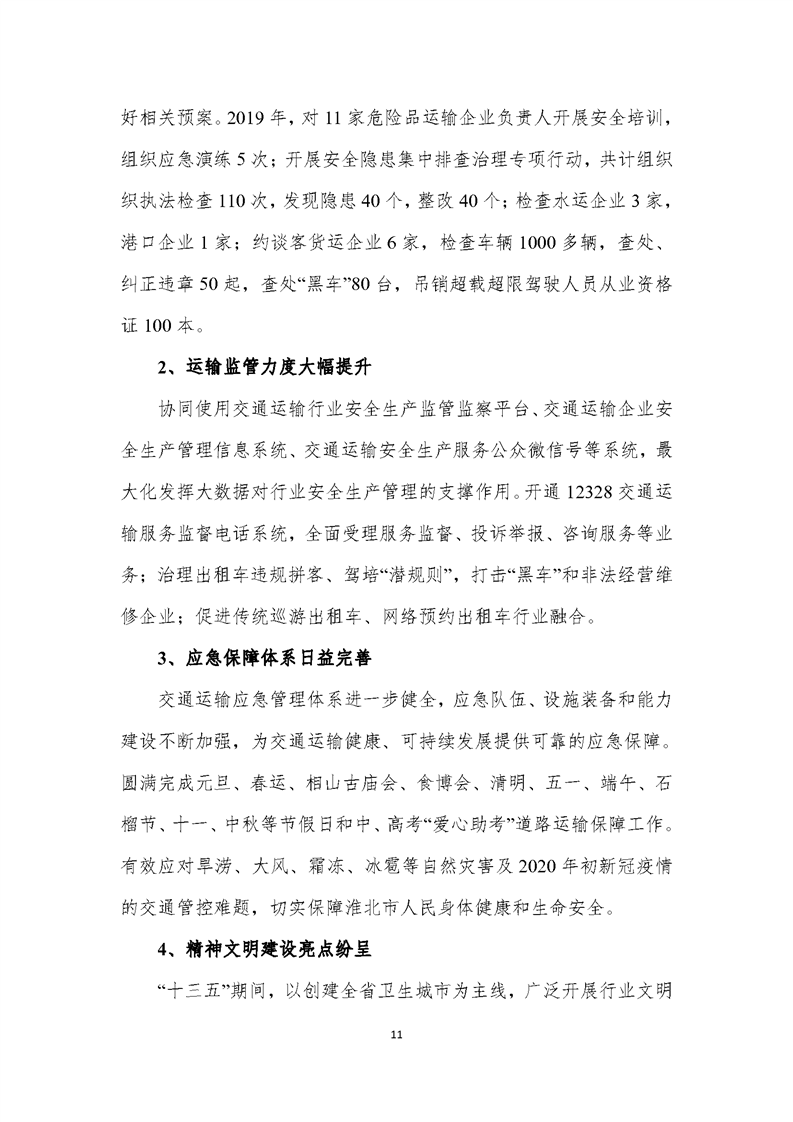 好相关预案。2019年，对11家危险品运输企业负责人开展安全培训，组织应急演练5次；开展安全隐患集中排查治理专项行动，共计组织织执法检查110次，发现隐患40个，整改40个；检查水运企业3家，港口企业1家；约谈客货运企业6家，检查车辆1000多辆，查处、纠正违章50起，查处“黑车”80台，吊销超载超限驾驶人员从业资格证100本。

2、运输监管力度大幅提升

协同使用交通运输行业安全生产监管监察平台、交通运输企业安全生产管理信息系统、交通运输安全生产服务公众微信号等系统，最大化发挥大数据对行业安全生产管理的支撑作用。开通12328交通运输服务监督电话系统，全面受理服务监督、投诉举报、咨询服务等业务；治理出租车违规拼客、驾培“潜规则”，打击“黑车”和非法经营维修企业；促进传统巡游出租车、网络预约出租车行业融合。

3、应急保障体系日益完善

交通运输应急管理体系进一步健全，应急队伍、设施装备和能力建设不断加强，为交通运输健康、可持续发展提供可靠的应急保障。圆满完成元旦、春运、相山古庙会、食博会、清明、五一、端午、石榴节、十一、中秋等节假日和中、高考“爱心助考”道路运输保障工作。有效应对旱涝、大风、霜冻、冰雹等自然灾害及2020年初新冠疫情的交通管控难题，切实保障淮北市人民身体健康和生命安全。

4、精神文明建设亮点纷呈

“十三五”期间，以创建全省卫生城市为主线，广泛开展行业文明

11